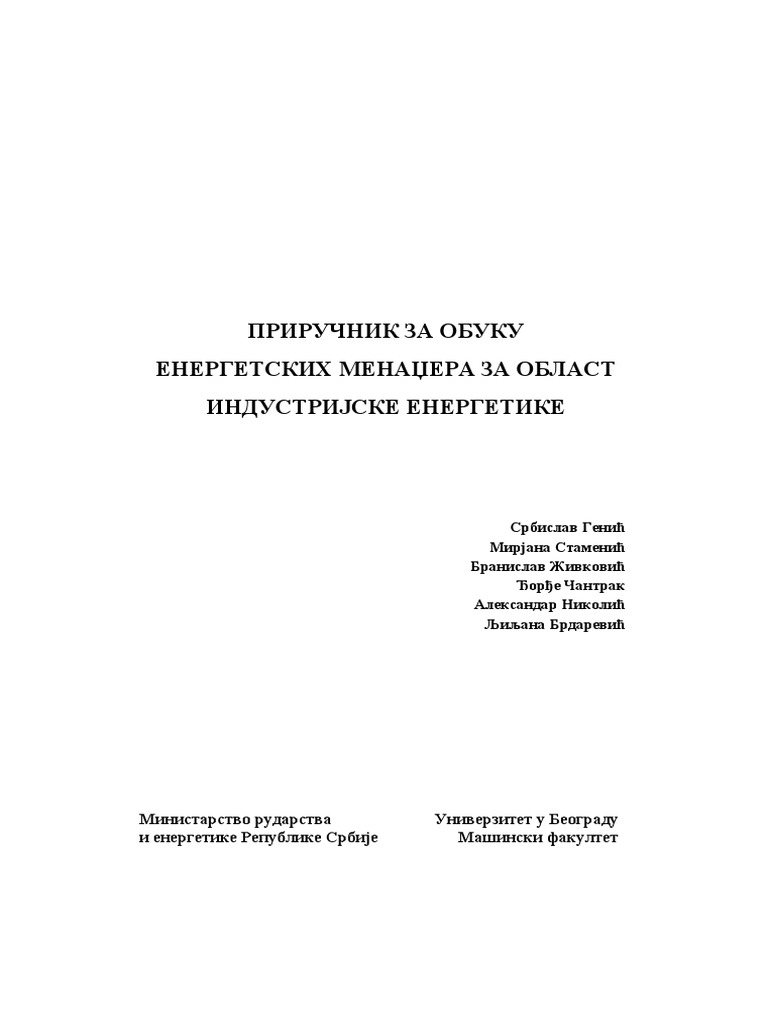 ПРИРУЧНИК ЗА ОБУКУ
ЕНЕРГЕТСКИХ МЕНАЏЕРА ЗА ОБЛАСТ
ИНДУСТРИЈСКЕ ЕНЕРГЕТИКЕ

Србислав Генић
Мирјана Стаменић
Бранислав Живковић
Ђорђе Чантрак
Александар Николић
Љиљана Брдаревић

Министарство рударства
и енергетике Републике Србије

Универзитет у Београду
Машински факултет